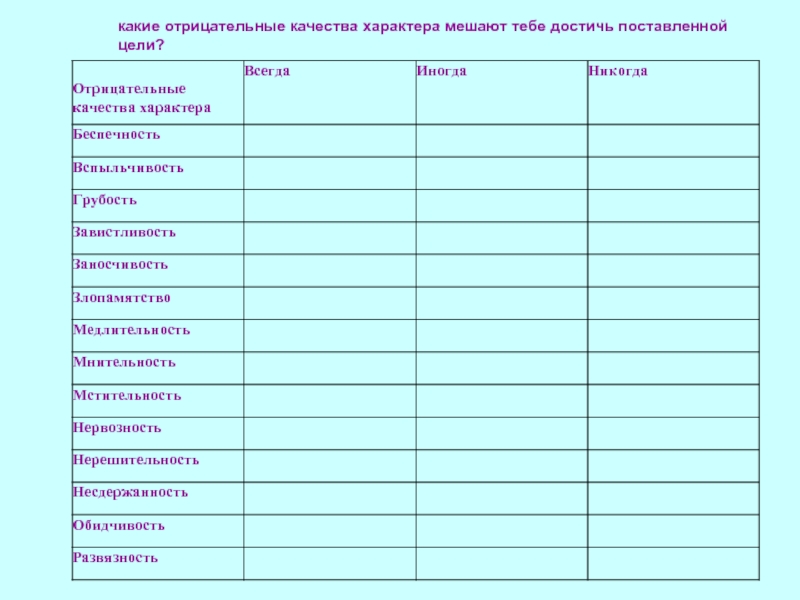 какие отрицательные качества характера мешают тебе достичь поставленной цели?

| Отрицательные качества характера | Всегда | Иногда | Никогда |
|---|---|---|---|
| Беспечность | | | |
| Вспыльчивость | | | |
| Грубость | | | |
| Завистливость | | | |
| Заносчивость | | | |
| Злопамятство | | | |
| Медлительность | | | |
| Мнительность | | | |
| Мстительность | | | |
| Нервозность | | | |
| Нерешительность | | | |
| Несдержанность | | | |
| Обидчивость | | | |
| Развязность | | | |